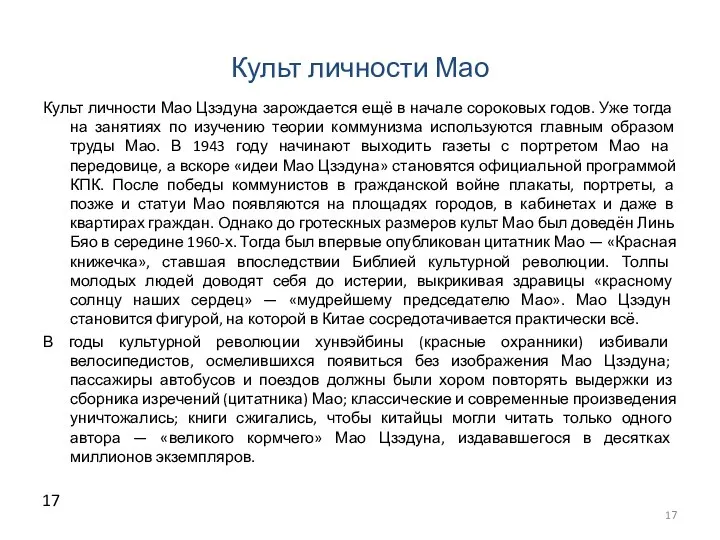 Культ личности Мао

Культ личности Мао Цзэдуна зарождается ещё в начале сороковых годов. Уже тогда на занятиях по изучению теории коммунизма используются главным образом труды Мао. В 1943 году начинают выходить газеты с портретом Мао на передовице, а вскоре «идеи Мао Цзэдуна» становятся официальной программой КПК. После победы коммунистов в гражданской войне плакаты, портреты, а позже и статуи Мао появляются на площадях городов, в кабинетах и даже в квартирах граждан. Однако до гротескных размеров культ Мао был доведён Линь Бяо в середине 1960-х. Тогда был впервые опубликован цитатник Мао — «Красная книжечка», ставшая впоследствии Библией культурной революции. Толпы молодых людей доводят себя до истерии, выкрикивая здравицы «красному солнцу наших сердец» — «мудрейшему председателю Мао». Мао Цзэдун становится фигурой, на которой в Китае сосредотачивается практически всё.

В годы культурной революции хунвэйбины (красные охранники) избивали велосипедистов, осмелившихся появиться без изображения Мао Цзэдуна; пассажиры автобусов и поездов должны были хором повторять выдержки из сборника изречений (цитатника) Мао; классические и современные произведения уничтожались; книги сжигались, чтобы китайцы могли читать только одного автора — «великого кормчего» Мао Цзэдуна, издававшегося в десятках миллионов экземпляров.

17

17